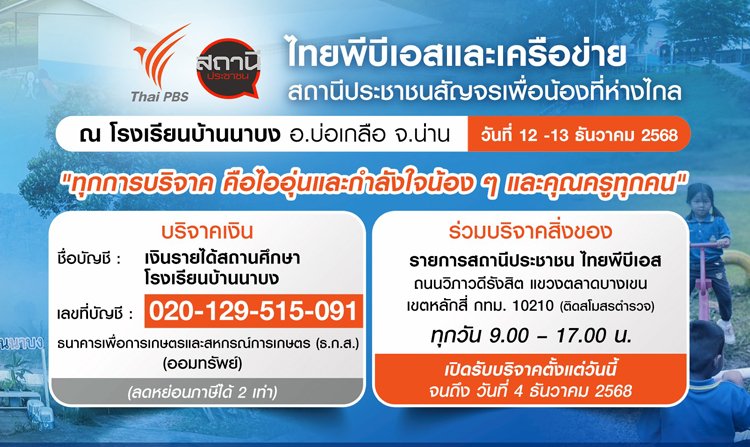 Thai PBS

สถานี ประชาชน

ไทยพีบีเอสและเครือข่าย
สถานีประชาชนสัญจรเพื่อน้องที่ห่างไกล

ณ โรงเรียนบ้านนาบง อ.บ่อเกลือ จ.น่าน วันที่ 12 -13 ธันวาคม 2568

"ทุกการบริจาค คือไออุ่นและกำลังใจน้อง ๆ และคุณครูทุกคน"

บริจาคเงิน

ชื่อบัญชี : เงินรายได้สถานศึกษา โรงเรียนบ้านนาบง

เลขที่บัญชี : 020-129-515-091

ธนาคารเพื่อการเกษตรและสหกรณ์การเกษตร (ธ.ก.ส.) (ออมทรัพย์)

(ลดหย่อนภาษีได้ 2 เท่า)

ร่วมบริจาคสิ่งของ

รายการสถานีประชาชน ไทยพีบีเอส
ถนนวิภาวดีรังสิต แขวงตลาดบางเขน เขตหลักสี่ กทม. 10210 (ติดสโมสรตำรวจ)

ทุกวัน 9.00 – 17.00 น.

เปิดรับบริจาคตั้งแต่วันนี้ จนถึง วันที่ 4 ธันวาคม 2568